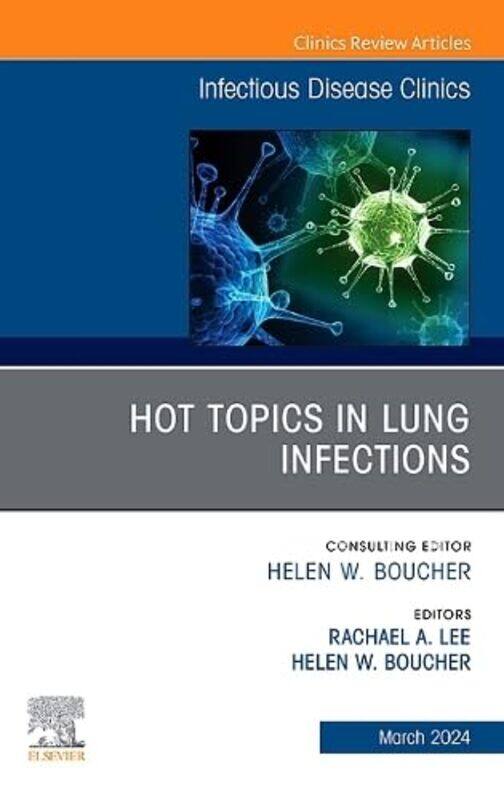 Clinics Review Articles

Infectious Disease Clinics

HOT TOPICS IN LUNG INFECTIONS

CONSULTING EDITOR
HELEN W. BOUCHER

EDITORS
RACHAEL A. LEE
HELEN W. BOUCHER

ELSEVIER

March 2024